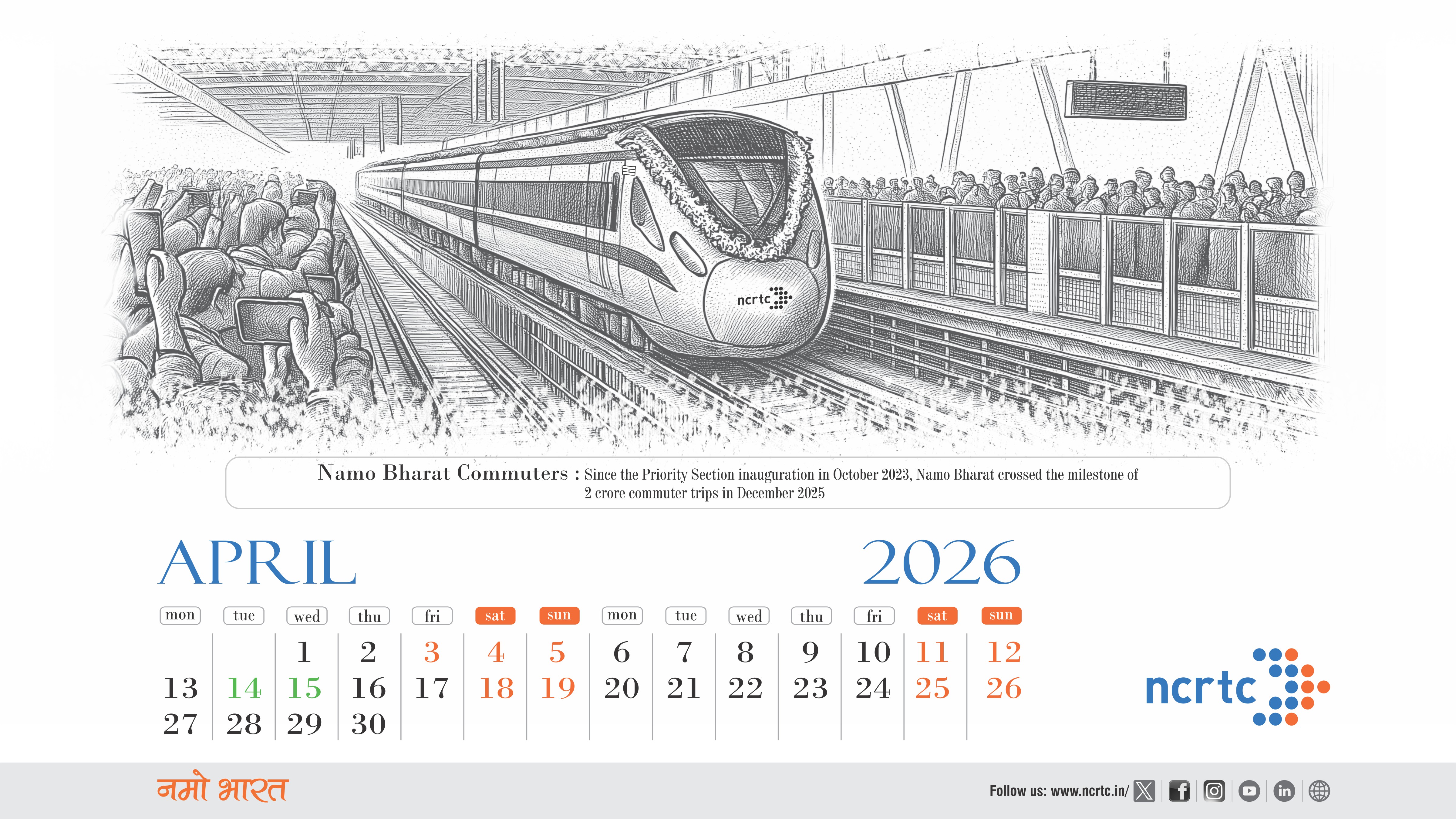 ncrtc

Namo Bharat Commuters : Since the Priority Section inauguration in October 2023, Namo Bharat crossed the milestone of 2 crore commuter trips in December 2025

APRIL 2026

| mon | tue | wed | thu | fri | sat | sun | mon | tue | wed | thu | fri | sat | sun |
|---|---|---|---|---|---|---|---|---|---|---|---|---|---|
| | | 1 | 2 | 3 | 4 | 5 | 6 | 7 | 8 | 9 | 10 | 11 | 12 |
| 13 | 14 | 15 | 16 | 17 | 18 | 19 | 20 | 21 | 22 | 23 | 24 | 25 | 26 |
| 27 | 28 | 29 | 30 | | | | | | | | | | |

ncrtc

नमो भारत

Follow us: www.ncrtc.in/